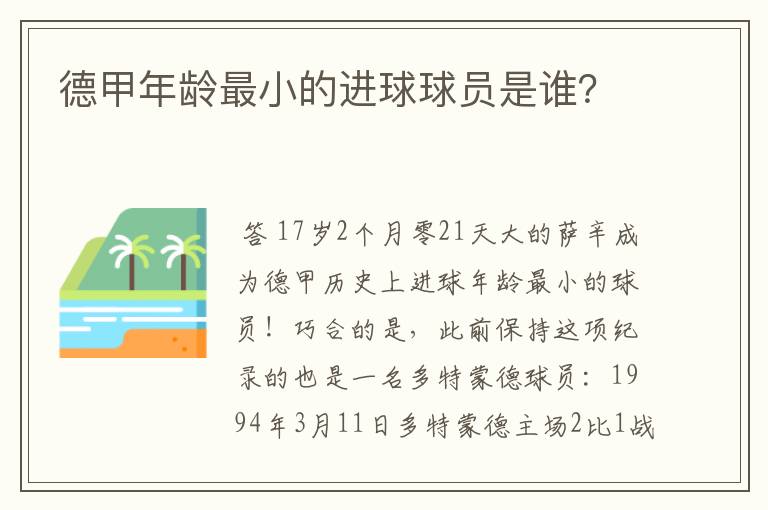 德甲年龄最小的进球球员是谁?

答 17岁2个月零21天大的萨辛成为德甲历史上进球年龄最小的球员！巧合的是，此前保持这项纪录的也是一名多特蒙德球员：1994年3月11日多特蒙德主场2比1战